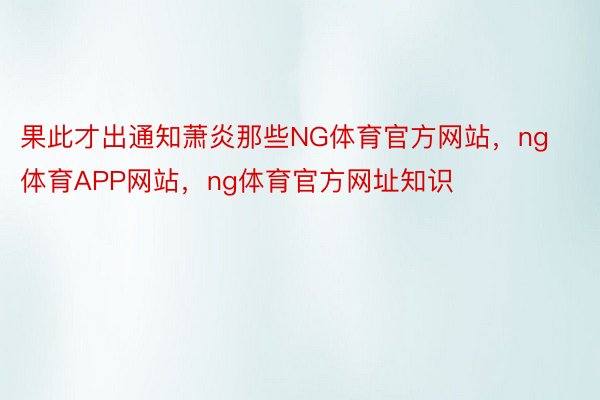 果此才出通知萧炎那些NG体育官方网站，ng体育APP网站，ng体育官方网址知识